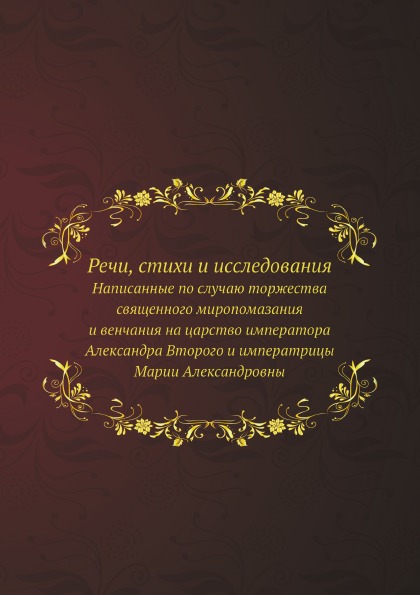 Речи, стихи и исследования
Написанные по случаю торжества священного миропомазания и венчания на царство императора Александра Второго и императрицы Марии Александровны